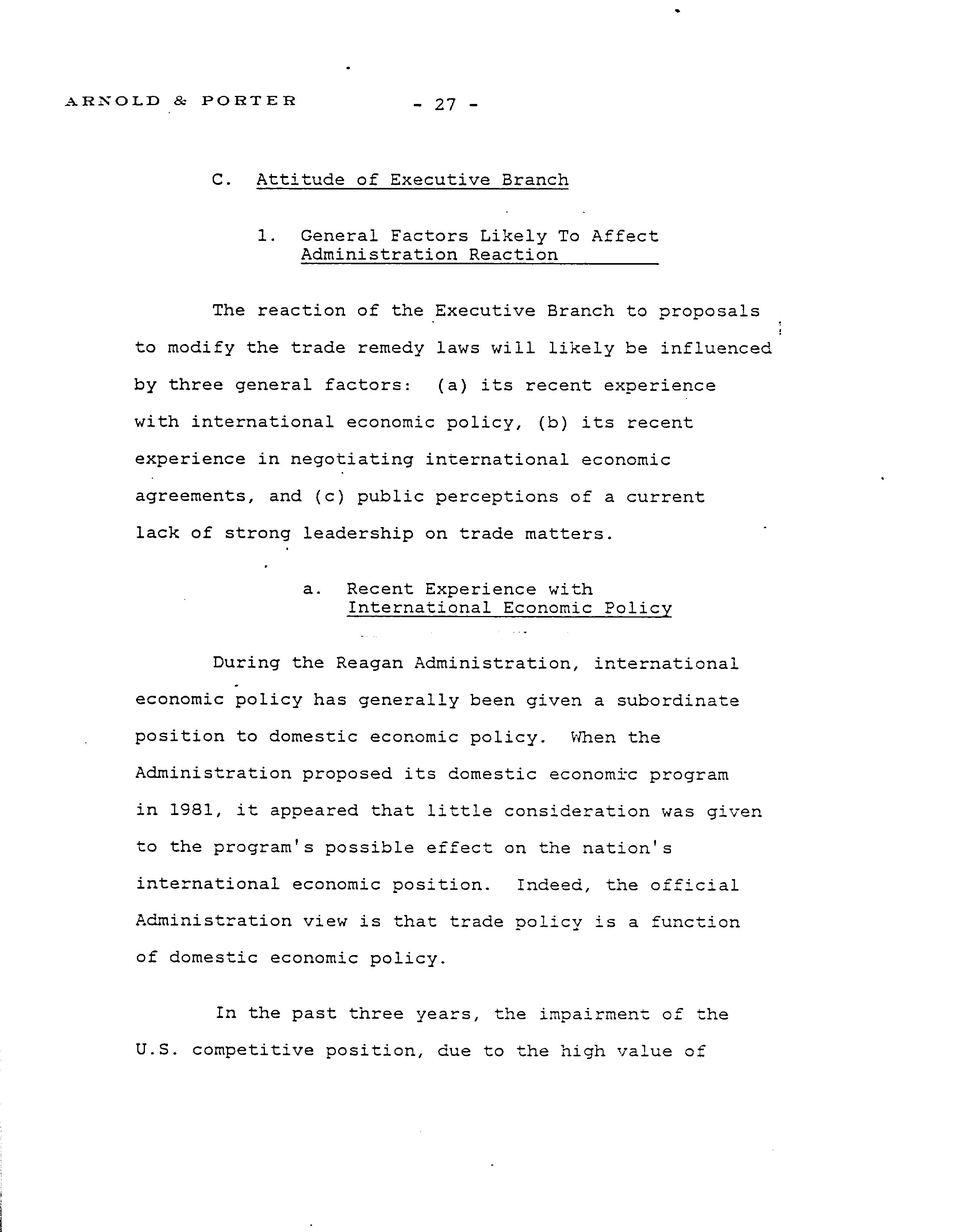 ARNOLD & PORTER - 27 -

C. Attitude of Executive Branch

1. General Factors Likely To Affect Administration Reaction

The reaction of the Executive Branch to proposals to modify the trade remedy laws will likely be influenced by three general factors: (a) its recent experience with international economic policy, (b) its recent experience in negotiating international economic agreements, and (c) public perceptions of a current lack of strong leadership on trade matters.

a. Recent Experience with International Economic Policy

During the Reagan Administration, international economic policy has generally been given a subordinate position to domestic economic policy. When the Administration proposed its domestic economic program in 1981, it appeared that little consideration was given to the program's possible effect on the nation's international economic position. Indeed, the official Administration view is that trade policy is a function of domestic economic policy.

In the past three years, the impairment of the U.S. competitive position, due to the high value of